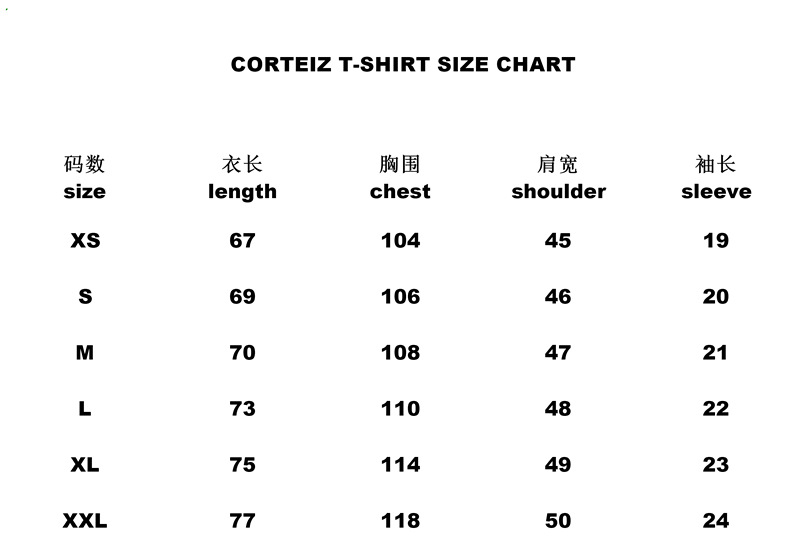 CORTEIZ T-SHIRT SIZE CHART

| 码数 size | 衣长 length | 胸围 chest | 肩宽 shoulder | 袖长 sleeve |
|---|---|---|---|---|
| XS | 67 | 104 | 45 | 19 |
| S | 69 | 106 | 46 | 20 |
| M | 70 | 108 | 47 | 21 |
| L | 73 | 110 | 48 | 22 |
| XL | 75 | 114 | 49 | 23 |
| XXL | 77 | 118 | 50 | 24 |